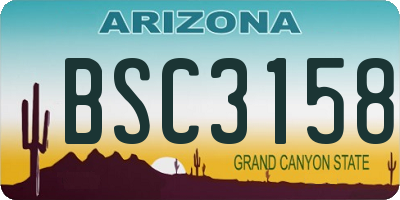 ARIZONA

BSC3158

GRAND CANYON STATE